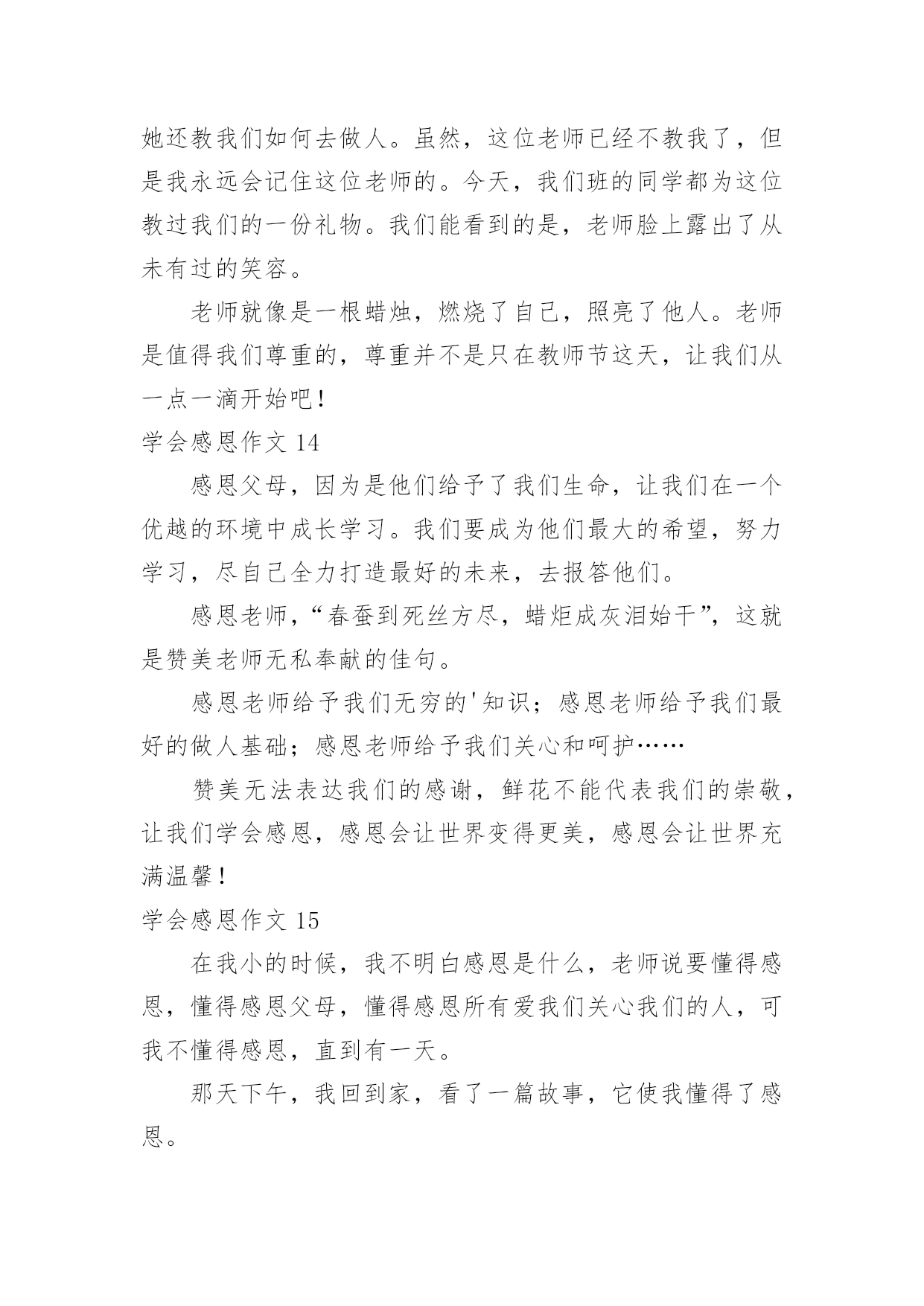 她还教我们如何去做人。虽然，这位老师已经不教我了，但是我永远会记住这位老师的。今天，我们班的同学都为这位教过我们的一份礼物。我们能看到的是，老师脸上露出了从未有过的笑容。

老师就像是一根蜡烛，燃烧了自己，照亮了他人。老师是值得我们尊重的，尊重并不是只在教师节这天，让我们从一点一滴开始吧！

学会感恩作文 14

感恩父母，因为是他们给予了我们生命，让我们在一个优越的环境中成长学习。我们要成为他们最大的希望，努力学习，尽自己全力打造最好的未来，去报答他们。

感恩老师，“春蚕到死丝方尽，蜡炬成灰泪始干”，这就是赞美老师无私奉献的佳句。

感恩老师给予我们无穷的'知识；感恩老师给予我们最好的做人基础；感恩老师给予我们关心和呵护……

赞美无法表达我们的感谢，鲜花不能代表我们的崇敬，让我们学会感恩，感恩会让世界变得更美，感恩会让世界充满温馨！

学会感恩作文 15

在我小的时候，我不明白感恩是什么，老师说要懂得感恩，懂得感恩父母，懂得感恩所有爱我们关心我们的人，可我不懂得感恩，直到有一天。

那天下午，我回到家，看了一篇故事，它使我懂得了感恩。